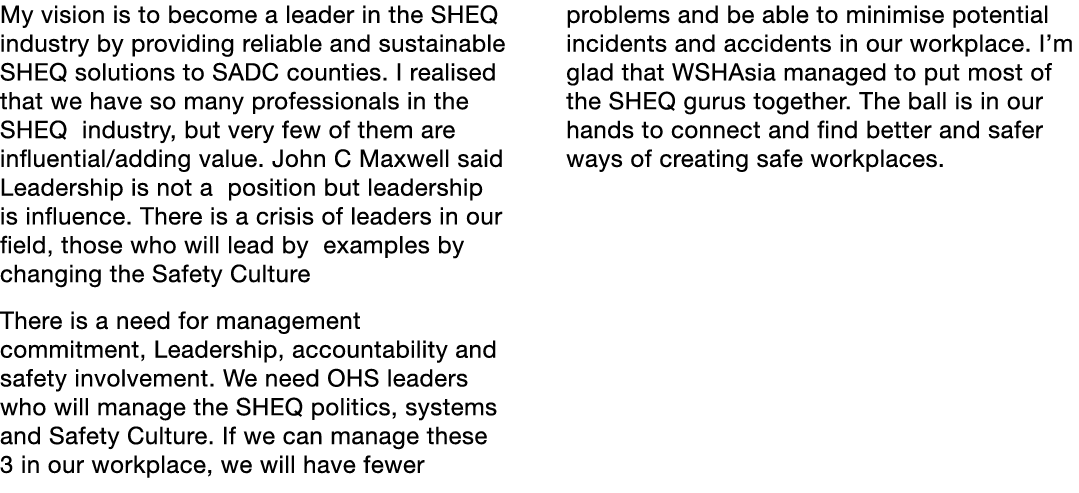 My vision is to become a leader in the SHEQ industry by providing reliable and sustainable SHEQ solutions to SADC counties. I realised that we have so many professionals in the SHEQ industry, but very few of them are influential/adding value. John C Maxwell said Leadership is not a position but leadership is influence. There is a crisis of leaders in our field, those who will lead by examples by changing the Safety Culture

There is a need for management commitment, Leadership, accountability and safety involvement. We need OHS leaders who will manage the SHEQ politics, systems and Safety Culture. If we can manage these 3 in our workplace, we will have fewer problems and be able to minimise potential incidents and accidents in our workplace. I'm glad that WSHAsia managed to put most of the SHEQ gurus together. The ball is in our hands to connect and find better and safer ways of creating safe workplaces.